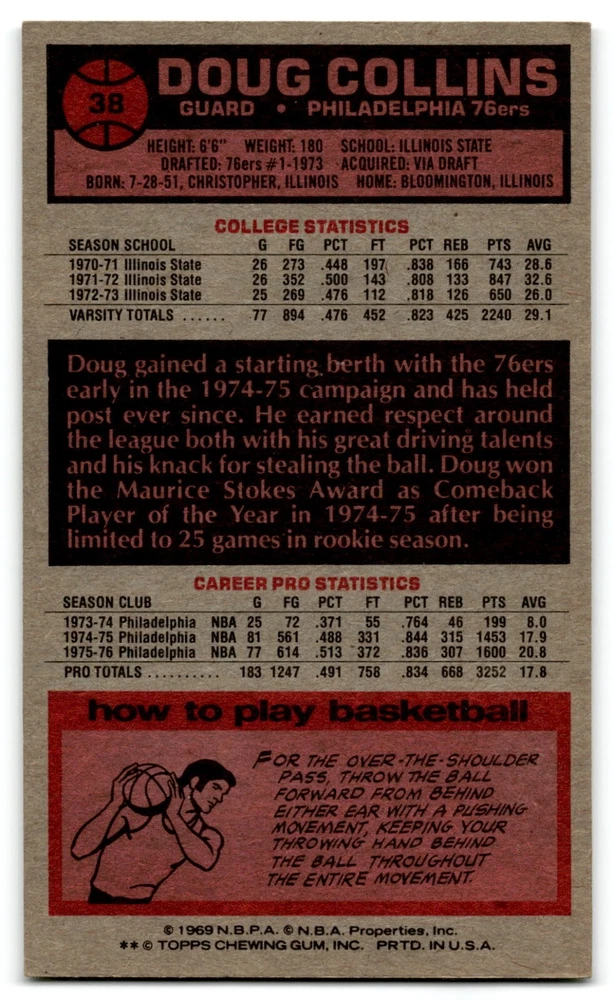 38

DOUG COLLINS
GUARD • PHILADELPHIA 76ers

HEIGHT: 6'6" WEIGHT: 180 SCHOOL: ILLINOIS STATE
DRAFTED: 76ers #1-1973 ACQUIRED: VIA DRAFT
BORN: 7-28-51, CHRISTOPHER, ILLINOIS HOME: BLOOMINGTON, ILLINOIS

COLLEGE STATISTICS

| SEASON SCHOOL | G | FG | PCT | FT | PCT | REB | PTS | AVG |
|---|---|---|---|---|---|---|---|---|
| 1970-71 Illinois State | 26 | 273 | .448 | 197 | .838 | 166 | 743 | 28.6 |
| 1971-72 Illinois State | 26 | 352 | .500 | 143 | .808 | 133 | 847 | 32.6 |
| 1972-73 Illinois State | 25 | 269 | .476 | 112 | .818 | 126 | 650 | 26.0 |
| VARSITY TOTALS | 77 | 894 | .476 | 452 | .823 | 425 | 2240 | 29.1 |

Doug gained a starting berth with the 76ers early in the 1974-75 campaign and has held post ever since. He earned respect around the league both with his great driving talents and his knack for stealing the ball. Doug won the Maurice Stokes Award as Comeback Player of the Year in 1974-75 after being limited to 25 games in rookie season.

CAREER PRO STATISTICS

| SEASON CLUB | | G | FG | PCT | FT | PCT | REB | PTS | AVG |
|---|---|---|---|---|---|---|---|---|---|
| 1973-74 Philadelphia | NBA | 25 | 72 | .371 | 55 | .764 | 46 | 199 | 8.0 |
| 1974-75 Philadelphia | NBA | 81 | 561 | .488 | 331 | .844 | 315 | 1453 | 17.9 |
| 1975-76 Philadelphia | NBA | 77 | 614 | .513 | 372 | .836 | 307 | 1600 | 20.8 |
| PRO TOTALS | | 183 | 1247 | .491 | 758 | .834 | 668 | 3252 | 17.8 |

how to play basketball

FOR THE OVER-THE-SHOULDER PASS, THROW THE BALL FORWARD FROM BEHIND EITHER EAR WITH A PUSHING MOVEMENT, KEEPING YOUR THROWING HAND BEHIND THE BALL THROUGHOUT THE ENTIRE MOVEMENT.

© 1969 N.B.P.A. © N.B.A. Properties, Inc.
** © TOPPS CHEWING GUM, INC. PRTD. IN U.S.A.